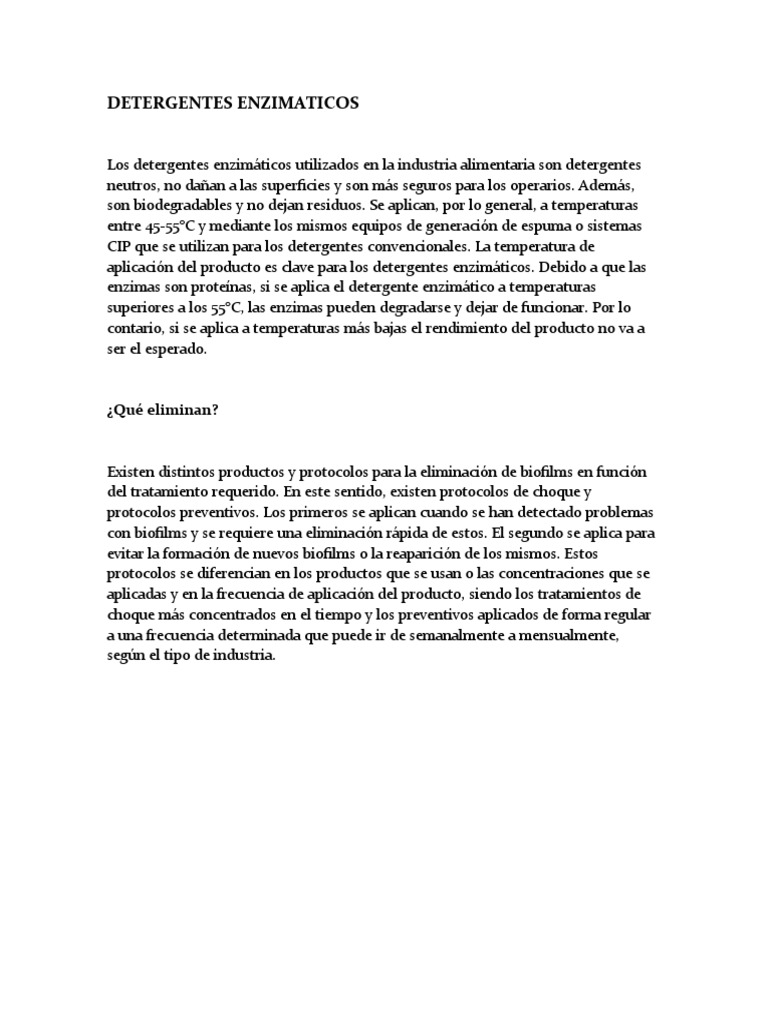 DETERGENTES ENZIMATICOS

Los detergentes enzimáticos utilizados en la industria alimentaria son detergentes neutros, no dañan a las superficies y son más seguros para los operarios. Además, son biodegradables y no dejan residuos. Se aplican, por lo general, a temperaturas entre 45-55°C y mediante los mismos equipos de generación de espuma o sistemas CIP que se utilizan para los detergentes convencionales. La temperatura de aplicación del producto es clave para los detergentes enzimáticos. Debido a que las enzimas son proteínas, si se aplica el detergente enzimático a temperaturas superiores a los 55°C, las enzimas pueden degradarse y dejar de funcionar. Por lo contario, si se aplica a temperaturas más bajas el rendimiento del producto no va a ser el esperado.

¿Qué eliminan?

Existen distintos productos y protocolos para la eliminación de biofilms en función del tratamiento requerido. En este sentido, existen protocolos de choque y protocolos preventivos. Los primeros se aplican cuando se han detectado problemas con biofilms y se requiere una eliminación rápida de estos. El segundo se aplica para evitar la formación de nuevos biofilms o la reaparición de los mismos. Estos protocolos se diferencian en los productos que se usan o las concentraciones que se aplicadas y en la frecuencia de aplicación del producto, siendo los tratamientos de choque más concentrados en el tiempo y los preventivos aplicados de forma regular a una frecuencia determinada que puede ir de semanalmente a mensualmente, según el tipo de industria.